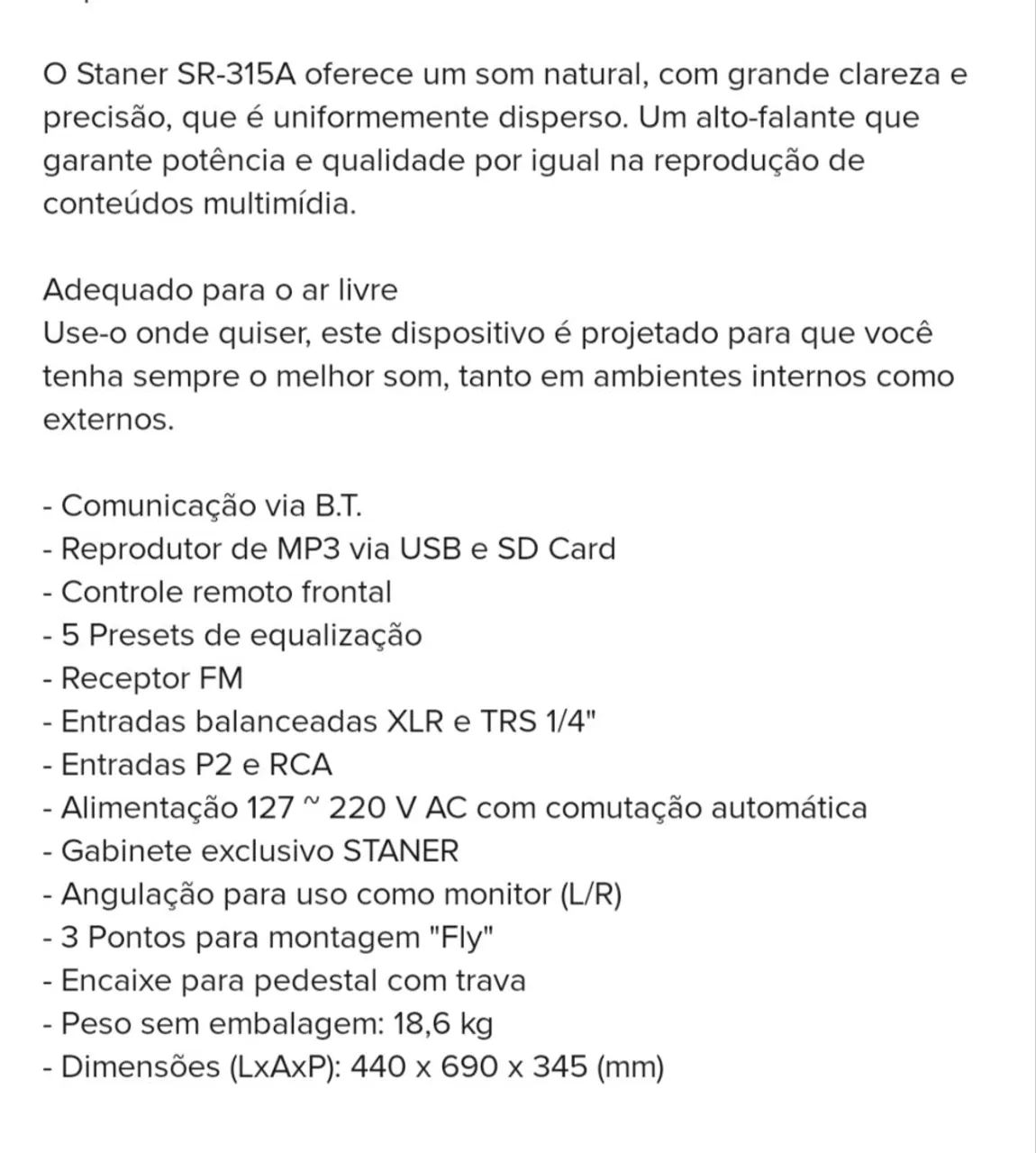 O Staner SR-315A oferece um som natural, com grande clareza e precisão, que é uniformemente disperso. Um alto-falante que garante potência e qualidade por igual na reprodução de conteúdos multimídia.

Adequado para o ar livre
Use-o onde quiser, este dispositivo é projetado para que você tenha sempre o melhor som, tanto em ambientes internos como externos.

- Comunicação via B.T.
- Reprodutor de MP3 via USB e SD Card
- Controle remoto frontal
- 5 Presets de equalização
- Receptor FM
- Entradas balanceadas XLR e TRS 1/4"
- Entradas P2 e RCA
- Alimentação 127 ~ 220 V AC com comutação automática
- Gabinete exclusivo STANER
- Angulação para uso como monitor (L/R)
- 3 Pontos para montagem "Fly"
- Encaixe para pedestal com trava
- Peso sem embalagem: 18,6 kg
- Dimensões (LxAxP): 440 x 690 x 345 (mm)